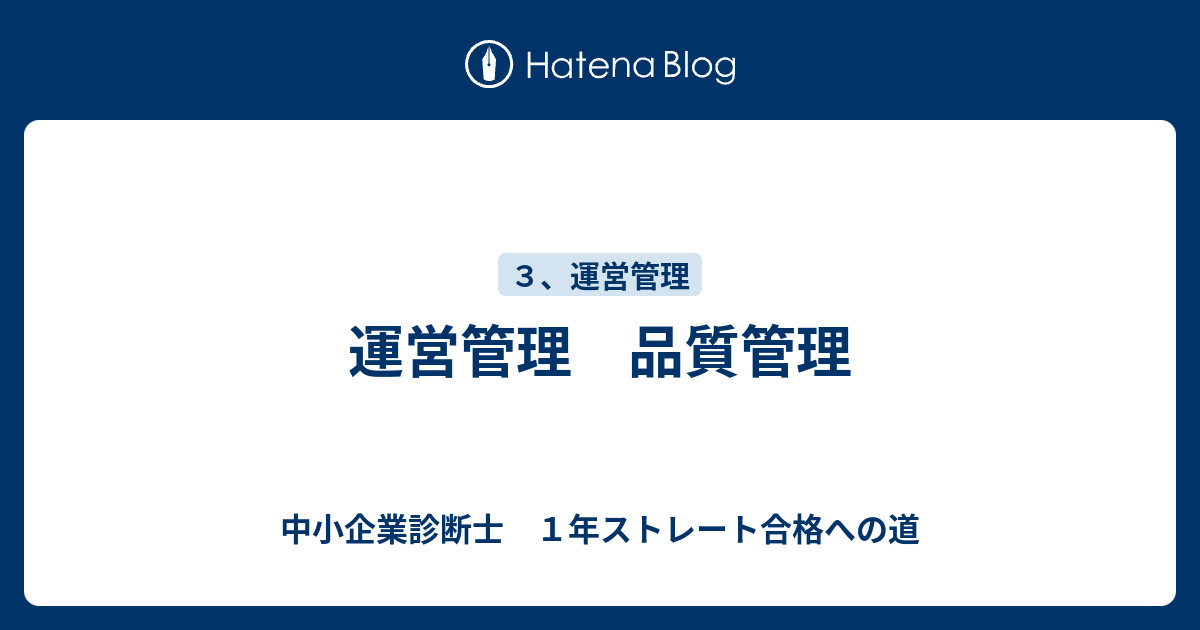 Hatena Blog

３、運営管理

運営管理　品質管理

中小企業診断士　１年ストレート合格への道